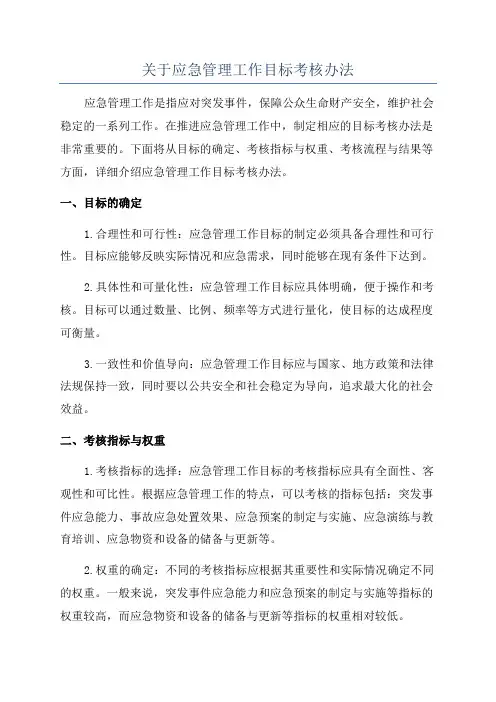 关于应急管理工作目标考核办法

应急管理工作是指应对突发事件，保障公众生命财产安全，维护社会稳定的一系列工作。在推进应急管理工作中，制定相应的目标考核办法是非常重要的。下面将从目标的确定、考核指标与权重、考核流程与结果等方面，详细介绍应急管理工作目标考核办法。

一、目标的确定

1.合理性和可行性：应急管理工作目标的制定必须具备合理性和可行性。目标应能够反映实际情况和应急需求，同时能够在现有条件下达到。

2.具体性和可量化性：应急管理工作目标应具体明确，便于操作和考核。目标可以通过数量、比例、频率等方式进行量化，使目标的达成程度可衡量。

3.一致性和价值导向：应急管理工作目标应与国家、地方政策和法律法规保持一致，同时要以公共安全和社会稳定为导向，追求最大化的社会效益。

二、考核指标与权重

1.考核指标的选择：应急管理工作目标的考核指标应具有全面性、客观性和可比性。根据应急管理工作的特点，可以考核的指标包括：突发事件应急能力、事故应急处置效果、应急预案的制定与实施、应急演练与教育培训、应急物资和设备的储备与更新等。

2.权重的确定：不同的考核指标应根据其重要性和实际情况确定不同的权重。一般来说，突发事件应急能力和应急预案的制定与实施等指标的权重较高，而应急物资和设备的储备与更新等指标的权重相对较低。